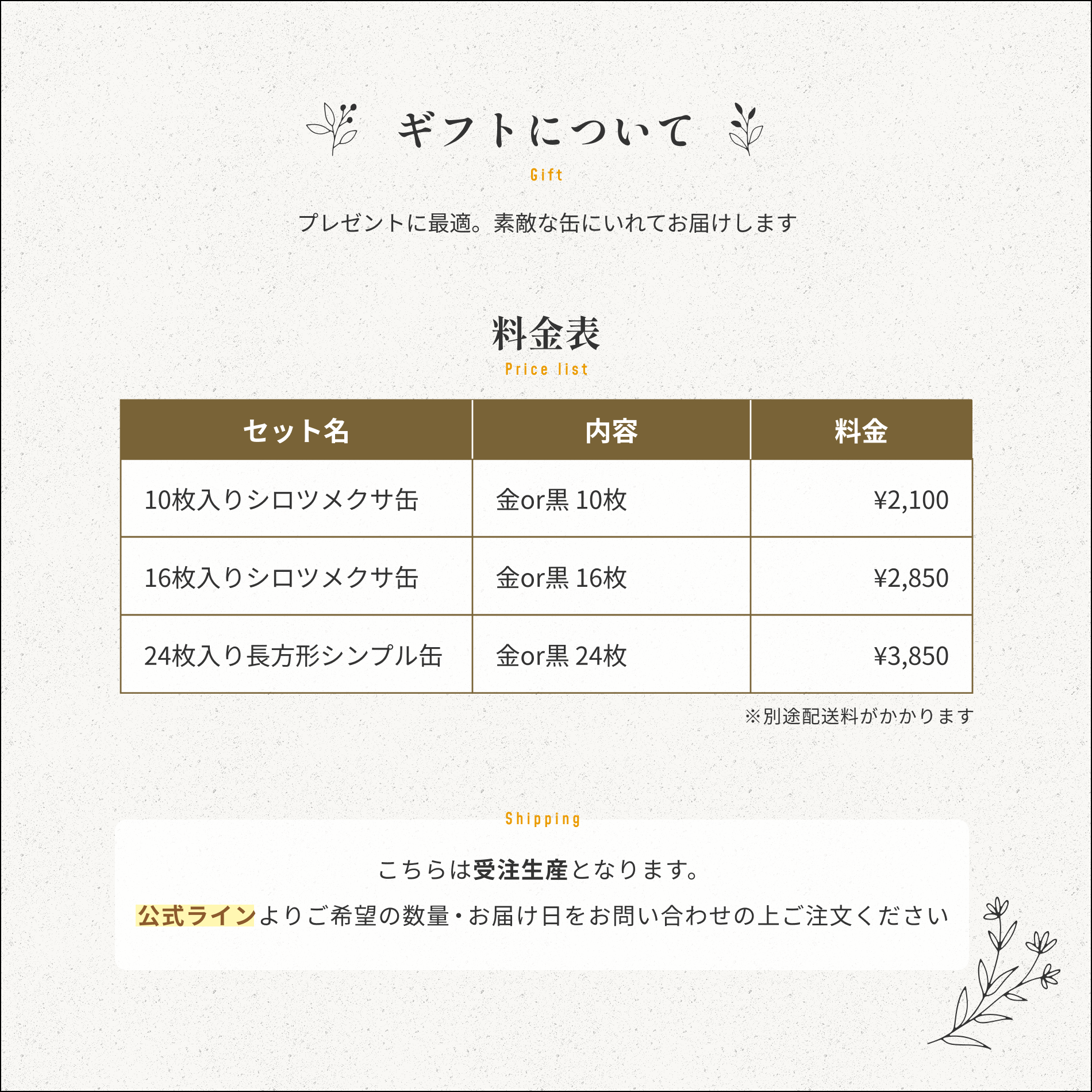 ギフトについて

Gift

プレゼントに最適。素敵な缶にいれてお届けします

料金表

Price list

| セット名 | 内容 | 料金 |
|---|---|---|
| 10枚入りシロツメクサ缶 | 金or黒 10枚 | ¥2,100 |
| 16枚入りシロツメクサ缶 | 金or黒 16枚 | ¥2,850 |
| 24枚入り長方形シンプル缶 | 金or黒 24枚 | ¥3,850 |

※別途配送料がかかります

Shipping

こちらは受注生産となります。

公式ラインよりご希望の数量・お届け日をお問い合わせの上ご注文ください